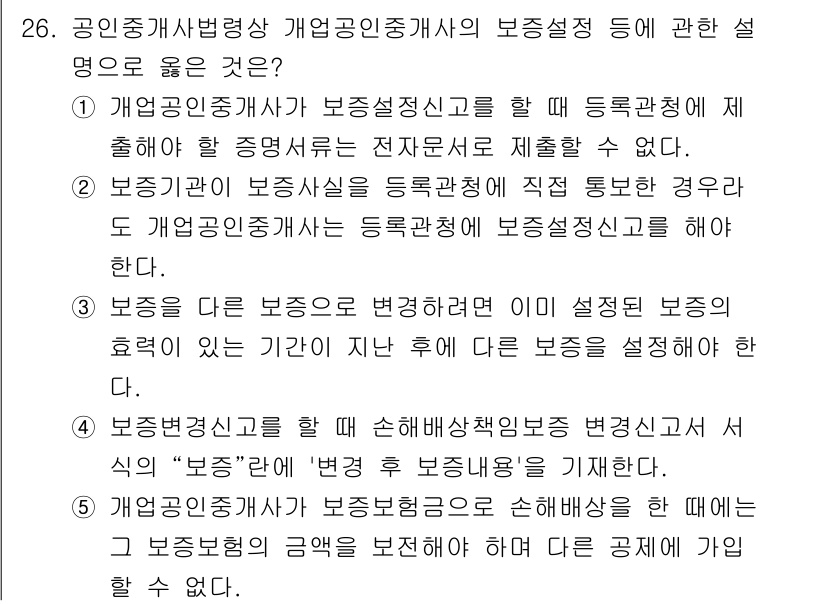 26. 공인중개사법령상 개업공인중개사의 보증설정 등에 관한 설명으로 옳은 것은?

① 개업공인중개사가 보증설정신고를 할 때 등록관청에 제출해야 할 증명서류는 전자문서로 제출할 수 없다.

② 보증기관이 보증사실을 등록관청에 직접 통보한 경우라도 개업공인중개사는 등록관청에 보증설정신고를 해야 한다.

③ 보증을 다른 보증으로 변경하려면 이미 설정된 보증의 효력이 있는 기간이 지난 후에 다른 보증을 설정해야 한다.

④ 보증변경신고를 할 때 손해배상책임보증 변경신고서 서식의 “보증”란에 '변경 후 보증내용'을 기재한다.

⑤ 개업공인중개사가 보증보험금으로 손해배상을 한 때에는 그 보증보험의 금액을 보전해야 하며 다른 공제에 가입할 수 없다.